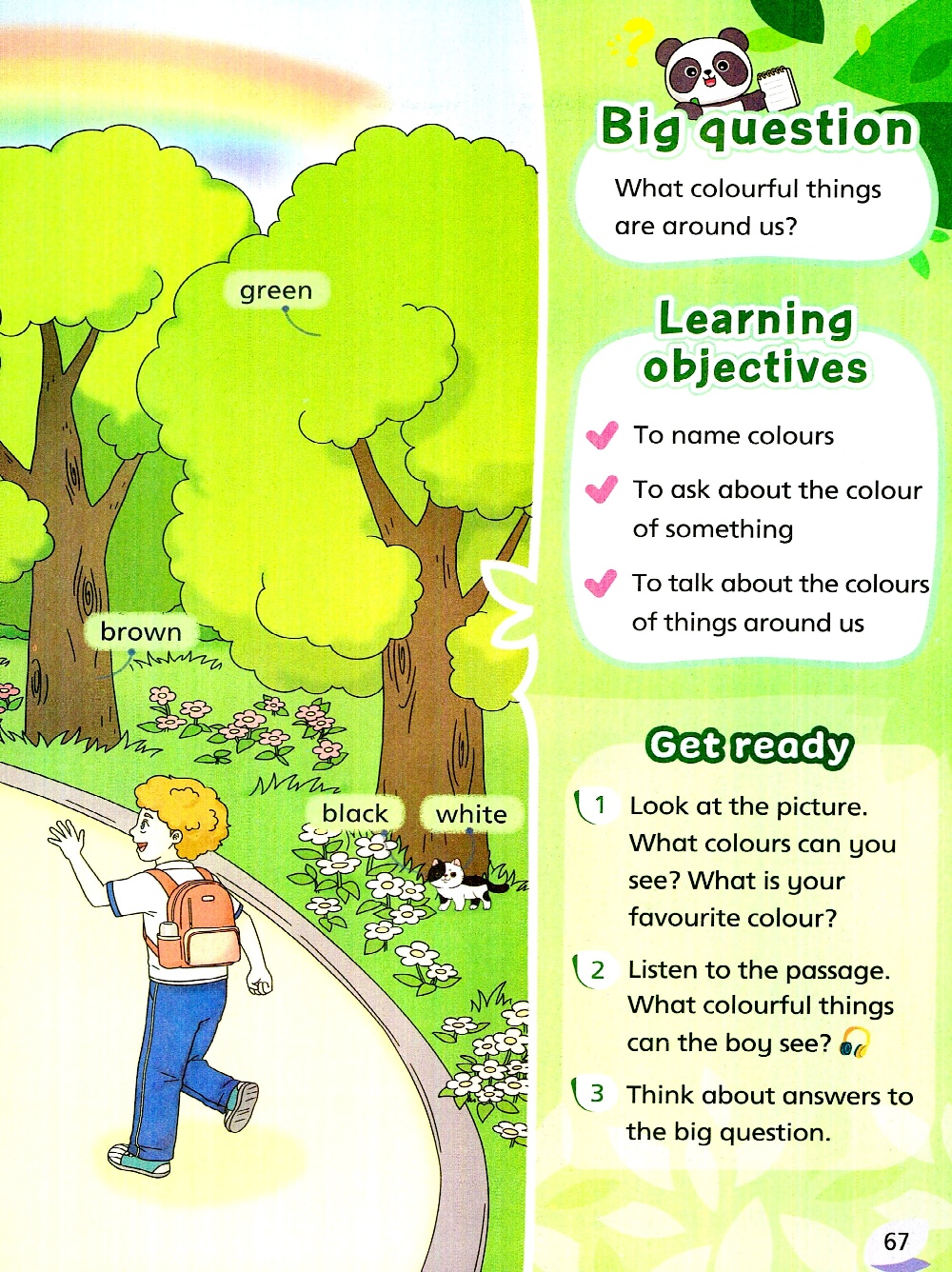 green

brown

black

white

Big question

What colourful things are around us?

Learning objectives

To name colours

To ask about the colour of something

To talk about the colours of things around us

Get ready

1 Look at the picture. What colours can you see? What is your favourite colour?

2 Listen to the passage. What colourful things can the boy see?

3 Think about answers to the big question.

67